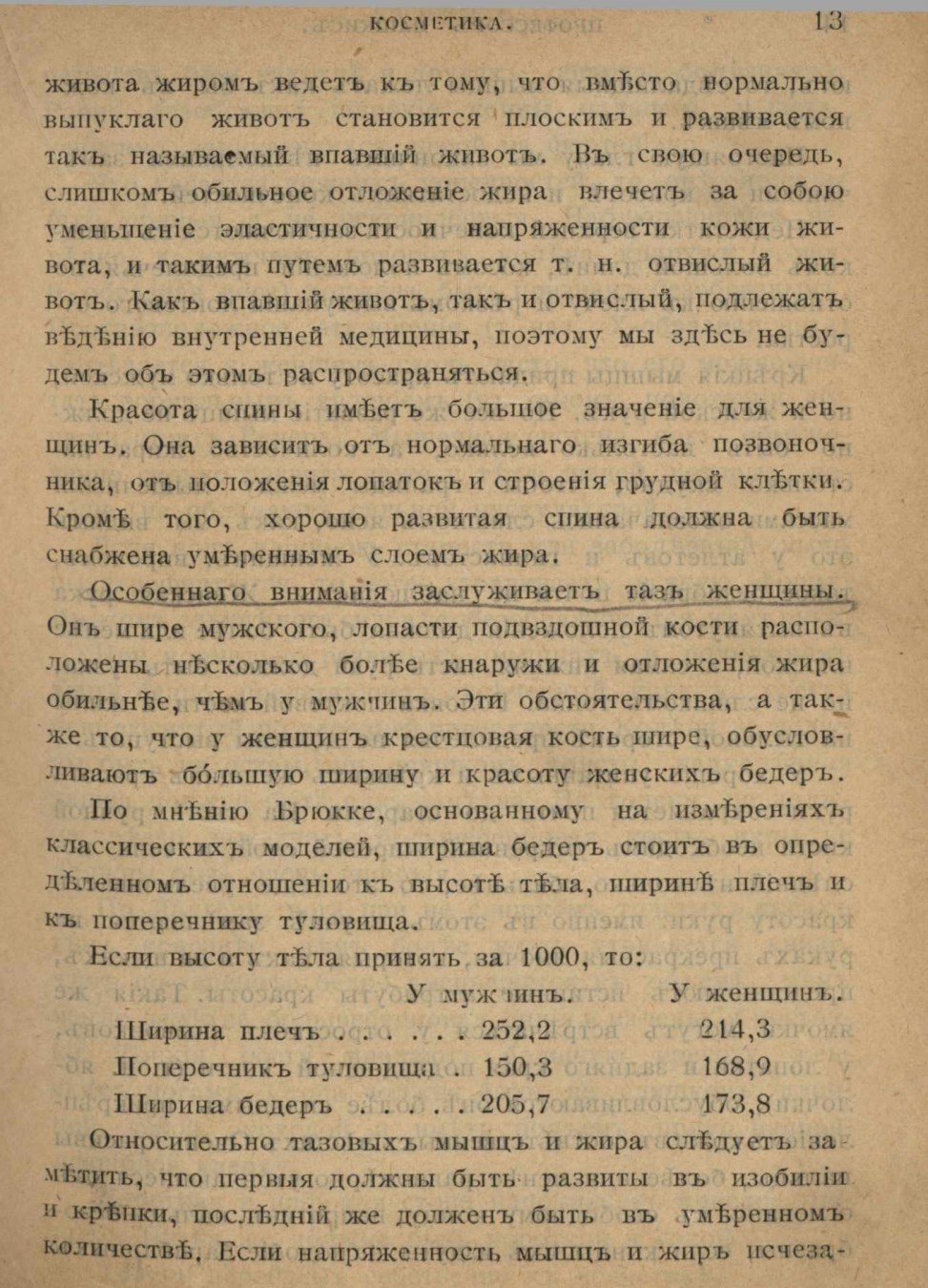 КОСМЕТИКА. 13

живота жиромъ ведетъ къ тому, что вмѣсто нормально выпуклаго животъ становится плоскимъ и развивается такъ называемый впавшій животъ. Въ свою очередь, слишкомъ обильное отложеніе жира влечетъ за собою уменьшеніе эластичности и напряженности кожи живота, и такимъ путемъ развивается т. н. отвислый животъ. Какъ впавшій животъ, такъ и отвислый, подлежатъ вѣдѣнію внутренней медицины, поэтому мы здѣсь не будемъ объ этомъ распространяться.

Красота спины имѣетъ большое значеніе для женщинъ. Она зависитъ отъ нормальнаго изгиба позвоночника, отъ положенія лопатокъ и строенія грудной клѣтки. Кромѣ того, хорошо развитая спина должна быть снабжена умѣреннымъ слоемъ жира.

Особеннаго вниманія заслуживаетъ тазъ женщины. Онъ шире мужского, лопасти подвздошной кости расположены нѣсколько болѣе кнаружи и отложенія жира обильнѣе, чѣмъ у мужчинъ. Эти обстоятельства, а также то, что у женщинъ крестцовая кость шире, обусловливаютъ бо́льшую ширину и красоту женскихъ бедеръ.

По мнѣнію Брюкке, основанному на измѣреніяхъ классическихъ моделей, ширина бедеръ стоитъ въ опредѣленномъ отношеніи къ высотѣ тѣла, ширинѣ плечъ и къ поперечнику туловища.

Если высоту тѣла принять за 1000, то:

| | У мужчинъ. | У женщинъ. |
|---|---|---|
| Ширина плечъ . . . . . . | 252,2 | 214,3 |
| Поперечникъ туловища . | 150,3 | 168,9 |
| Ширина бедеръ . . . . . | 205,7 | 173,8 |

Относительно тазовыхъ мышцъ и жира слѣдуетъ замѣтить, что первыя должны быть развиты въ изобиліи и крѣпки, послѣдній же долженъ быть въ умѣренномъ количествѣ. Если напряженность мышцъ и жиръ исчеза-